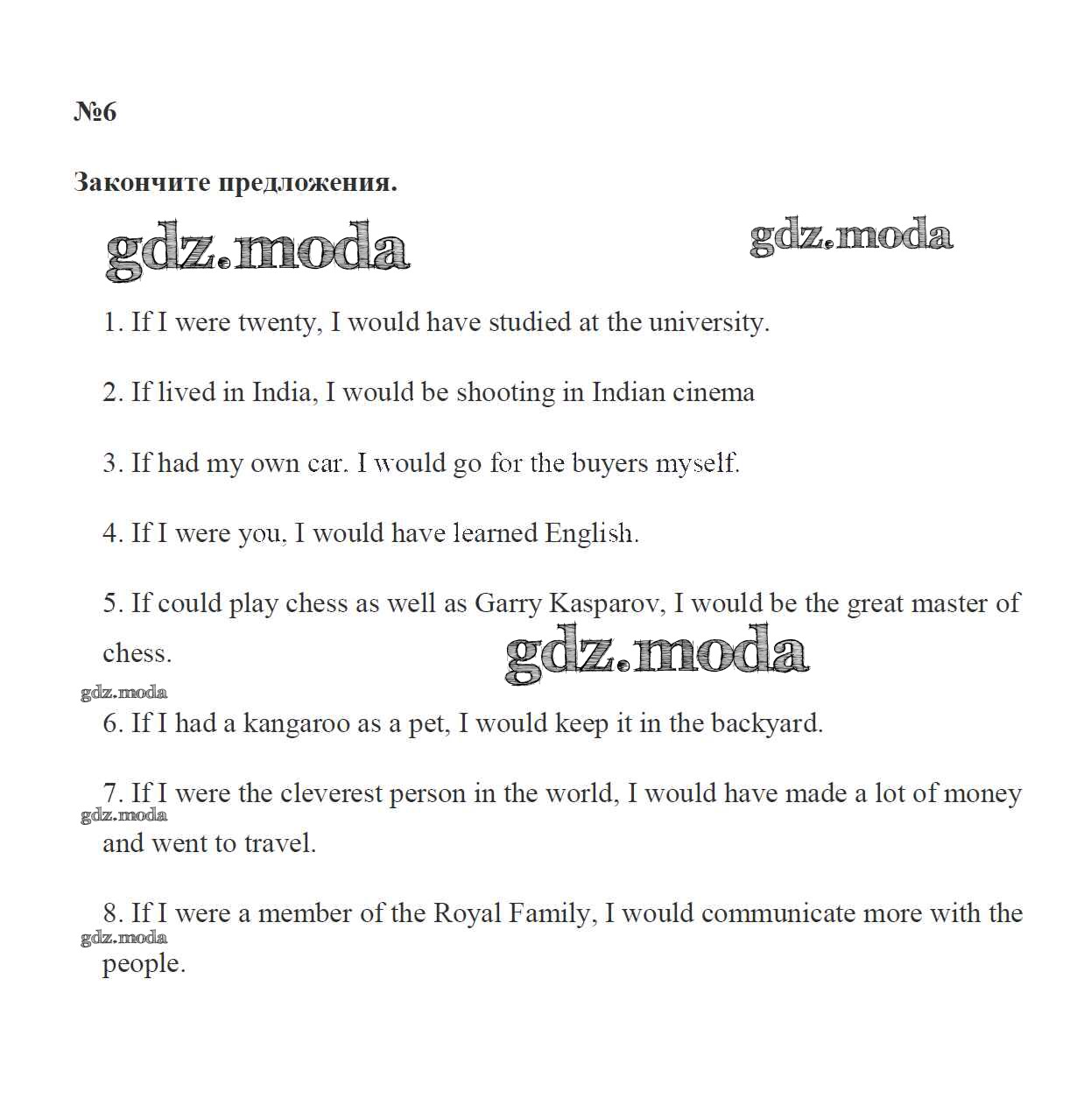 №6

Закончите предложения.

gdz.moda gdz.moda

1. If I were twenty, I would have studied at the university.

2. If lived in India, I would be shooting in Indian cinema

3. If had my own car. I would go for the buyers myself.

4. If I were you, I would have learned English.

5. If could play chess as well as Garry Kasparov, I would be the great master of chess.

gdz.moda

gdz.moda

6. If I had a kangaroo as a pet, I would keep it in the backyard.

7. If I were the cleverest person in the world, I would have made a lot of money and went to travel.

gdz.moda

8. If I were a member of the Royal Family, I would communicate more with the people.

gdz.moda